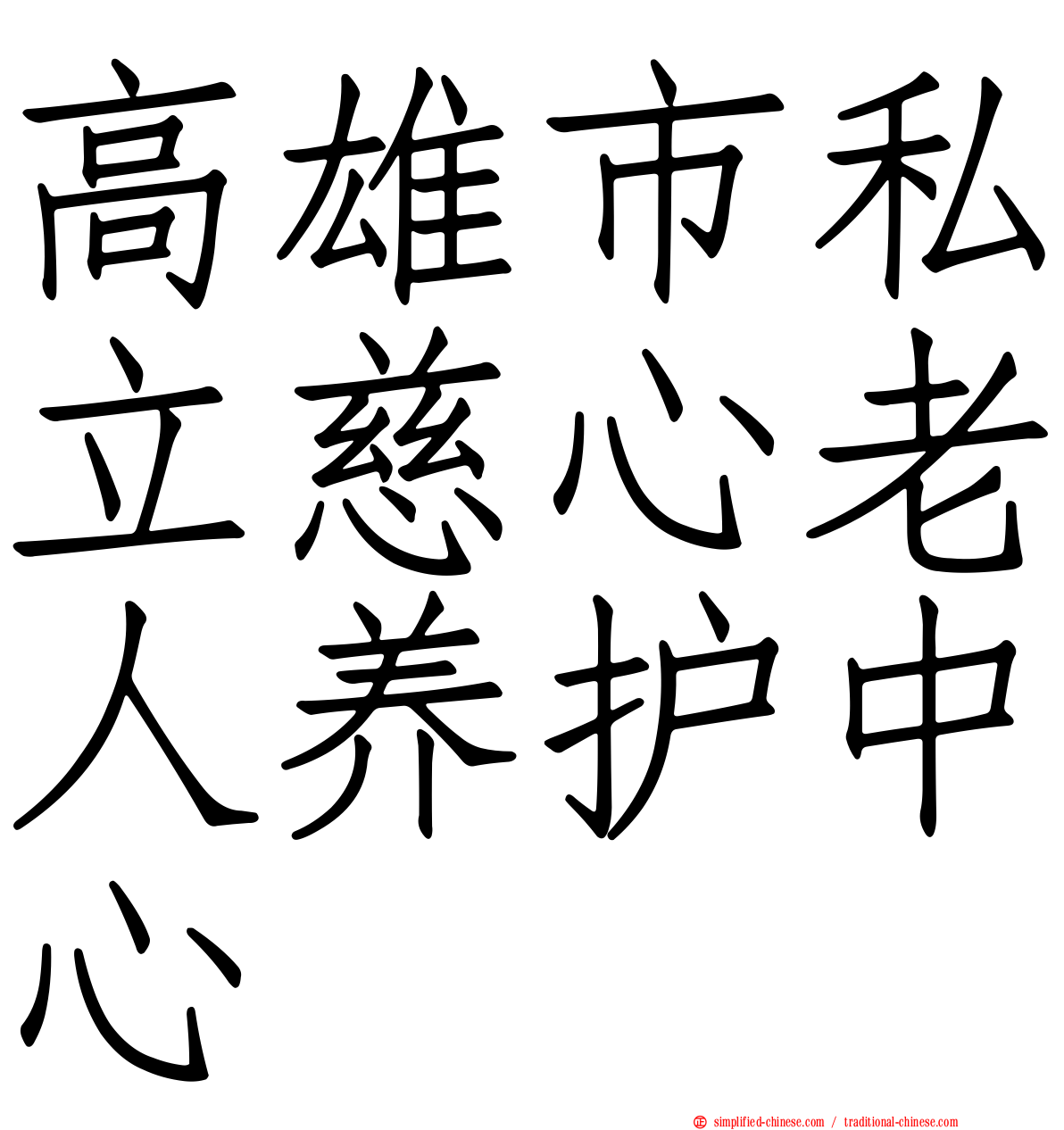 高雄市私立慈心老人养护中心

simplified-chinese.com / traditional-chinese.com